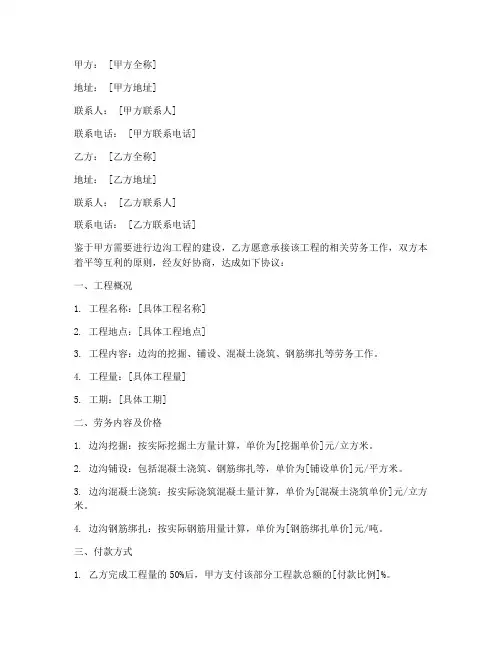 甲方：[甲方全称]

地址：[甲方地址]

联系人：[甲方联系人]

联系电话：[甲方联系电话]

乙方：[乙方全称]

地址：[乙方地址]

联系人：[乙方联系人]

联系电话：[乙方联系电话]

鉴于甲方需要进行边沟工程的建设，乙方愿意承接该工程的相关劳务工作，双方本着平等互利的原则，经友好协商，达成如下协议：

一、工程概况

1. 工程名称：[具体工程名称]

2. 工程地点：[具体工程地点]

3. 工程内容：边沟的挖掘、铺设、混凝土浇筑、钢筋绑扎等劳务工作。

4. 工程量：[具体工程量]

5. 工期：[具体工期]

二、劳务内容及价格

1. 边沟挖掘：按实际挖掘土方量计算，单价为[挖掘单价]元/立方米。

2. 边沟铺设：包括混凝土浇筑、钢筋绑扎等，单价为[铺设单价]元/平方米。

3. 边沟混凝土浇筑：按实际浇筑混凝土量计算，单价为[混凝土浇筑单价]元/立方米。

4. 边沟钢筋绑扎：按实际钢筋用量计算，单价为[钢筋绑扎单价]元/吨。

三、付款方式

1. 乙方完成工程量的 50%后，甲方支付该部分工程款总额的[付款比例]%。